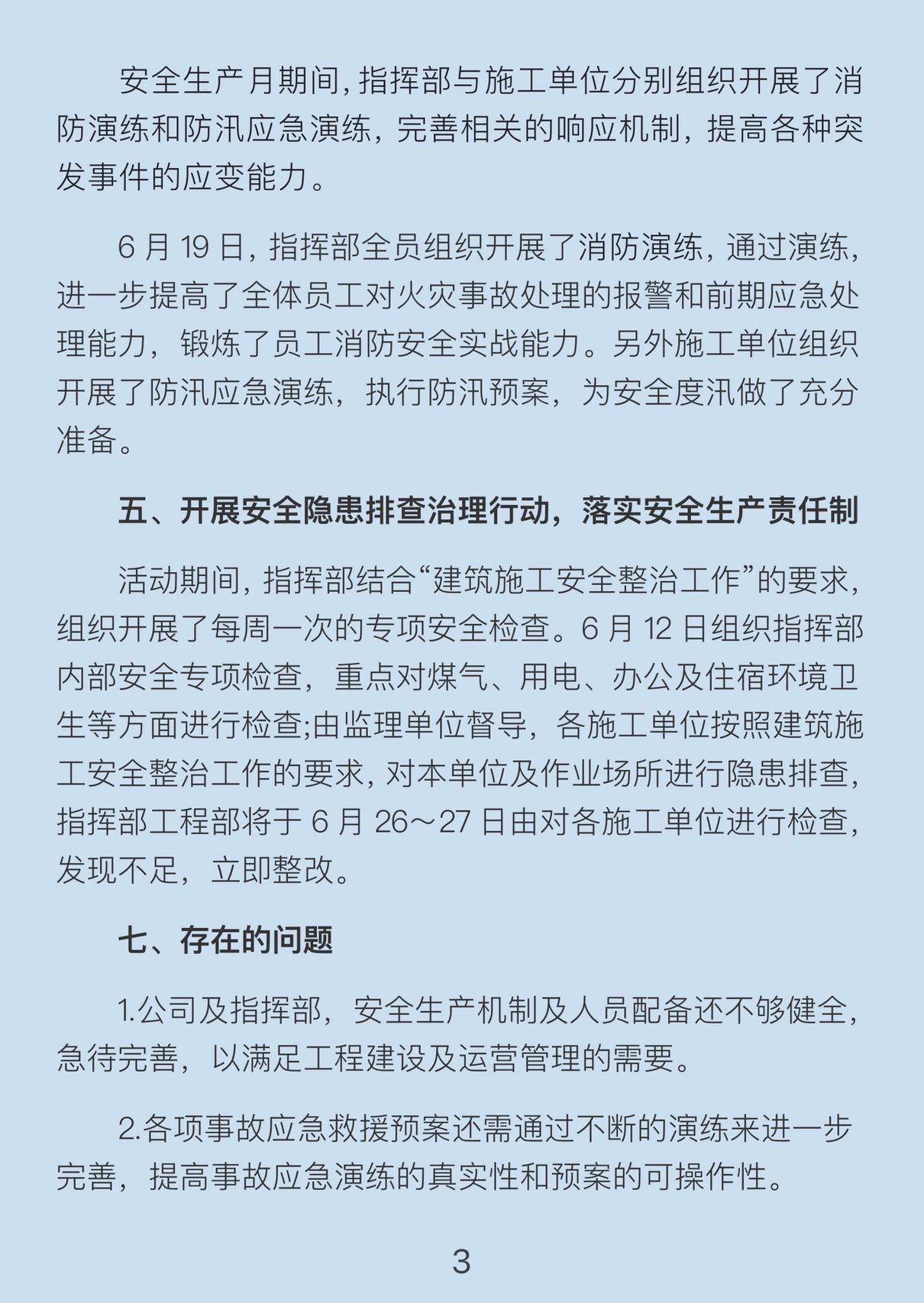 安全生产月期间，指挥部与施工单位分别组织开展了消防演练和防汛应急演练，完善相关的响应机制，提高各种突发事件的应变能力。

6 月 19 日，指挥部全员组织开展了消防演练，通过演练，进一步提高了全体员工对火灾事故处理的报警和前期应急处理能力，锻炼了员工消防安全实战能力。另外施工单位组织开展了防汛应急演练，执行防汛预案，为安全度汛做了充分准备。

五、开展安全隐患排查治理行动，落实安全生产责任制

活动期间，指挥部结合“建筑施工安全整治工作”的要求，组织开展了每周一次的专项安全检查。6 月 12 日组织指挥部内部安全专项检查，重点对煤气、用电、办公及住宿环境卫生等方面进行检查;由监理单位督导，各施工单位按照建筑施工安全整治工作的要求，对本单位及作业场所进行隐患排查，指挥部工程部将于 6 月 26～27 日由对各施工单位进行检查，发现不足，立即整改。

七、存在的问题

1.公司及指挥部，安全生产机制及人员配备还不够健全，急待完善，以满足工程建设及运营管理的需要。

2.各项事故应急救援预案还需通过不断的演练来进一步完善，提高事故应急演练的真实性和预案的可操作性。

3